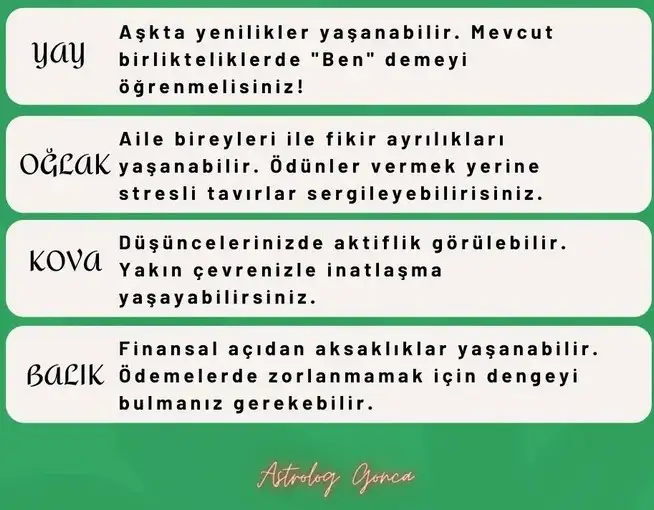 YAY

Aşkta yenilikler yaşanabilir. Mevcut birlikteliklerde "Ben" demeyi öğrenmelisiniz!

OĞLAK

Aile bireyleri ile fikir ayrılıkları yaşanabilir. Ödünler vermek yerine stresli tavırlar sergileyebilirisiniz.

KOVA

Düşüncelerinizde aktiflik görülebilir. Yakın çevrenizle inatlaşma yaşayabilirsiniz.

BALIK

Finansal açıdan aksaklıklar yaşanabilir. Ödemelerde zorlanmamak için dengeyi bulmanız gerekebilir.

Astrolog Gonca